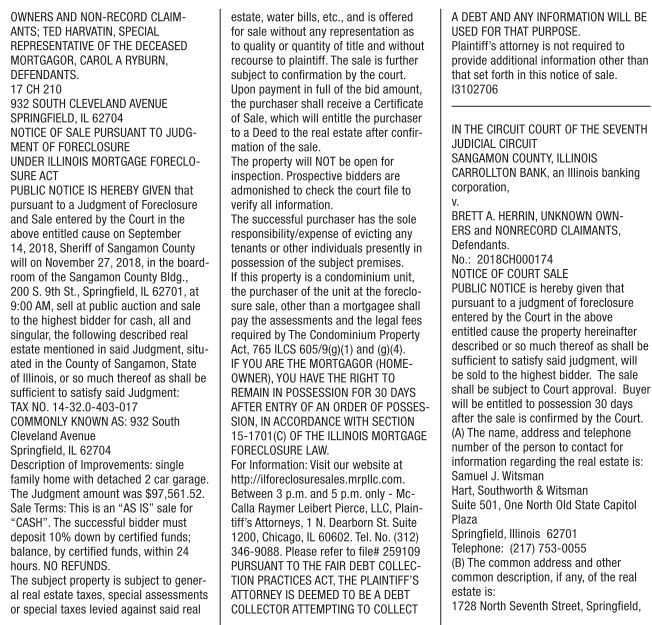 OWNERS AND NON-RECORD CLAIMANTS; TED HARVATIN, SPECIAL REPRESENTATIVE OF THE DECEASED MORTGAGOR, CAROL A RYBURN, DEFENDANTS.
17 CH 210
932 SOUTH CLEVELAND AVENUE
SPRINGFIELD, IL 62704
NOTICE OF SALE PURSUANT TO JUDGMENT OF FORECLOSURE
UNDER ILLINOIS MORTGAGE FORECLOSURE ACT
PUBLIC NOTICE IS HEREBY GIVEN that pursuant to a Judgment of Foreclosure and Sale entered by the Court in the above entitled cause on September 14, 2018, Sheriff of Sangamon County will on November 27, 2018, in the boardroom of the Sangamon County Bldg., 200 S. 9th St., Springfield, IL 62701, at 9:00 AM, sell at public auction and sale to the highest bidder for cash, all and singular, the following described real estate mentioned in said Judgment, situated in the County of Sangamon, State of Illinois, or so much thereof as shall be sufficient to satisfy said Judgment:
TAX NO. 14-32.0-403-017
COMMONLY KNOWN AS: 932 South Cleveland Avenue
Springfield, IL 62704
Description of Improvements: single family home with detached 2 car garage.
The Judgment amount was $97,561.52.
Sale Terms: This is an "AS IS" sale for "CASH". The successful bidder must deposit 10% down by certified funds; balance, by certified funds, within 24 hours. NO REFUNDS.
The subject property is subject to general real estate taxes, special assessments or special taxes levied against said real estate, water bills, etc., and is offered for sale without any representation as to quality or quantity of title and without recourse to plaintiff. The sale is further subject to confirmation by the court.
Upon payment in full of the bid amount, the purchaser shall receive a Certificate of Sale, which will entitle the purchaser to a Deed to the real estate after confirmation of the sale.
The property will NOT be open for inspection. Prospective bidders are admonished to check the court file to verify all information.
The successful purchaser has the sole responsibility/expense of evicting any tenants or other individuals presently in possession of the subject premises.
If this property is a condominium unit, the purchaser of the unit at the foreclosure sale, other than a mortgagee shall pay the assessments and the legal fees required by The Condominium Property Act, 765 ILCS 605/9(g)(1) and (g)(4).
IF YOU ARE THE MORTGAGOR (HOMEOWNER), YOU HAVE THE RIGHT TO REMAIN IN POSSESSION FOR 30 DAYS AFTER ENTRY OF AN ORDER OF POSSESSION, IN ACCORDANCE WITH SECTION 15-1701(C) OF THE ILLINOIS MORTGAGE FORECLOSURE LAW.
For Information: Visit our website at http://ilforeclosuresales.mrpllc.com. Between 3 p.m. and 5 p.m. only - McCalla Raymer Leibert Pierce, LLC, Plaintiff's Attorneys, 1 N. Dearborn St. Suite 1200, Chicago, IL 60602. Tel. No. (312) 346-9088. Please refer to file# 259109
PURSUANT TO THE FAIR DEBT COLLECTION PRACTICES ACT, THE PLAINTIFF'S ATTORNEY IS DEEMED TO BE A DEBT COLLECTOR ATTEMPTING TO COLLECT A DEBT AND ANY INFORMATION WILL BE USED FOR THAT PURPOSE.
Plaintiff's attorney is not required to provide additional information other than that set forth in this notice of sale.
I3102706

IN THE CIRCUIT COURT OF THE SEVENTH JUDICIAL CIRCUIT
SANGAMON COUNTY, ILLINOIS
CARROLLTON BANK, an Illinois banking corporation,
v.
BRETT A. HERRIN, UNKNOWN OWNERS and NONRECORD CLAIMANTS, Defendants.
No.: 2018CH000174
NOTICE OF COURT SALE
PUBLIC NOTICE is hereby given that pursuant to a judgment of foreclosure entered by the Court in the above entitled cause the property hereinafter described or so much thereof as shall be sufficient to satisfy said judgment, will be sold to the highest bidder. The sale shall be subject to Court approval. Buyer will be entitled to possession 30 days after the sale is confirmed by the Court.
(A) The name, address and telephone number of the person to contact for information regarding the real estate is:
Samuel J. Witsman
Hart, Southworth & Witsman
Suite 501, One North Old State Capitol Plaza
Springfield, Illinois 62701
Telephone: (217) 753-0055
(B) The common address and other common description, if any, of the real estate is:
1728 North Seventh Street, Springfield,